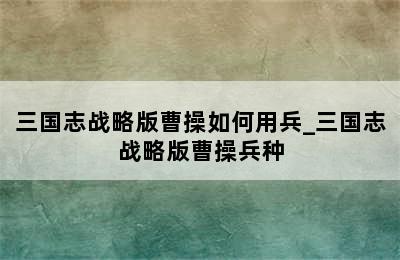 三国志战略版曹操如何用兵_三国志战略版曹操兵种